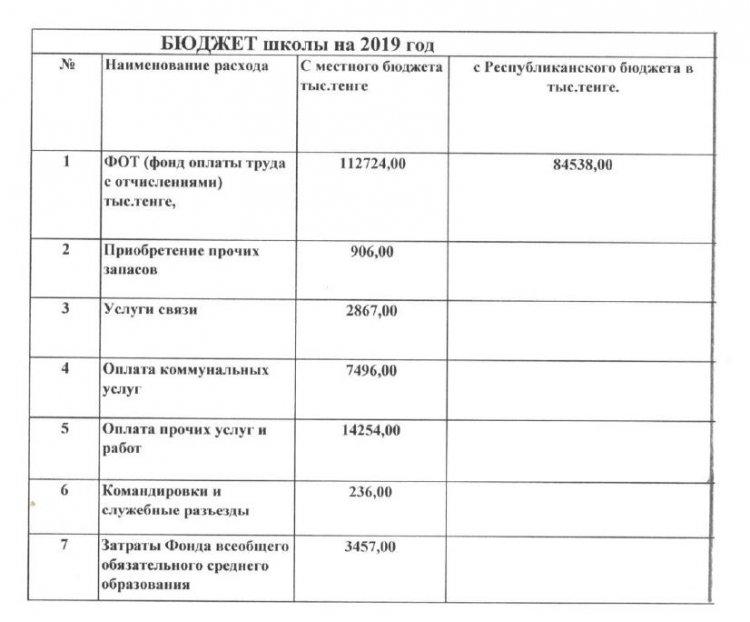 БЮДЖЕТ школы на 2019 год

| № | Наименование расхода | С местного бюджета тыс.тенге | с Республиканского бюджета в тыс.тенге. |
|---|---|---|---|
| 1 | ФОТ (фонд оплаты труда с отчислениями) тыс.тенге, | 112724,00 | 84538,00 |
| 2 | Приобретение прочих запасов | 906,00 | |
| 3 | Услуги связи | 2867,00 | |
| 4 | Оплата коммунальных услуг | 7496,00 | |
| 5 | Оплата прочих услуг и работ | 14254,00 | |
| 6 | Командировки и служебные разъезды | 236,00 | |
| 7 | Затраты Фонда всеобщего обязательного среднего образования | 3457,00 | |